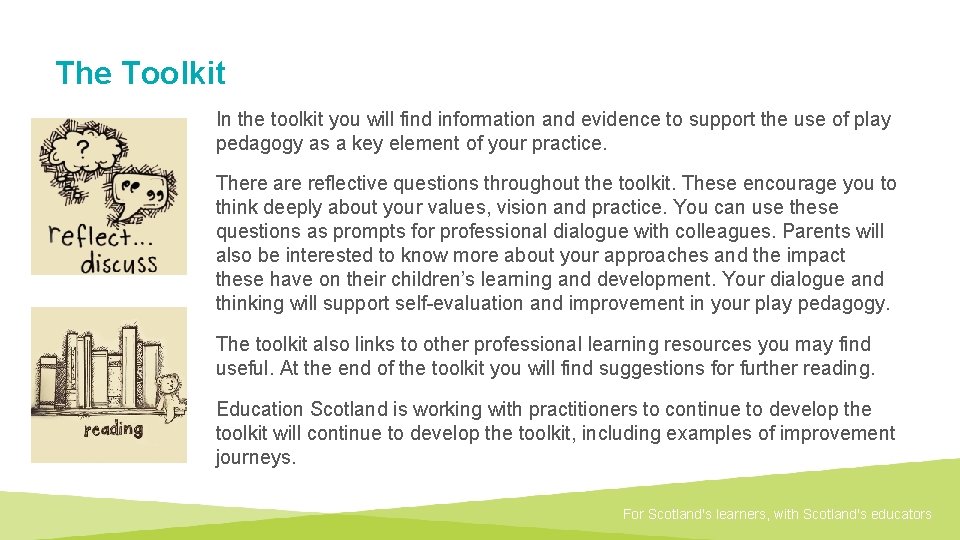 The Toolkit

?

reflect...
discuss

reading

In the toolkit you will find information and evidence to support the use of play pedagogy as a key element of your practice.

There are reflective questions throughout the toolkit. These encourage you to think deeply about your values, vision and practice. You can use these questions as prompts for professional dialogue with colleagues. Parents will also be interested to know more about your approaches and the impact these have on their children's learning and development. Your dialogue and thinking will support self-evaluation and improvement in your play pedagogy.

The toolkit also links to other professional learning resources you may find useful. At the end of the toolkit you will find suggestions for further reading.

Education Scotland is working with practitioners to continue to develop the toolkit will continue to develop the toolkit, including examples of improvement journeys.

For Scotland's learners, with Scotland's educators